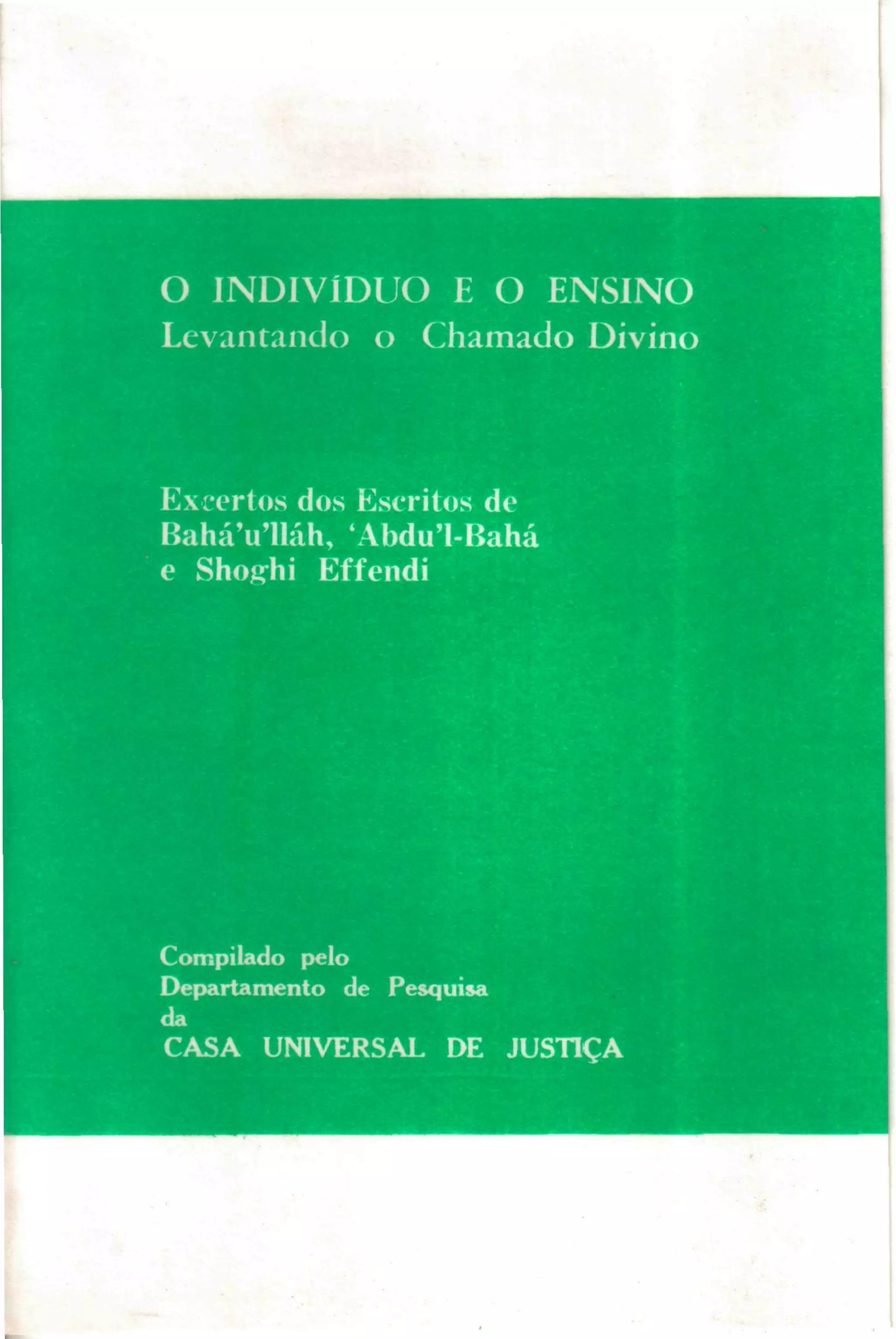 O INDIVÍDUO E O ENSINO
Levantando o Chamado Divino

Excertos dos Escritos de
Bahá'u'lláh, 'Abdu'l-Bahá
e Shoghi Effendi

Compilado pelo
Departamento de Pesquisa
da
CASA UNIVERSAL DE JUSTIÇA